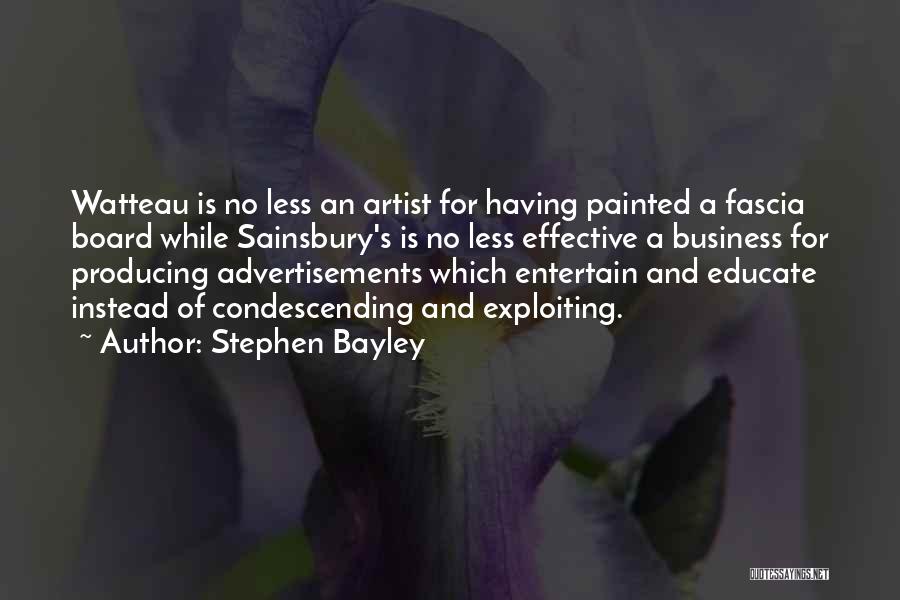 Watteau is no less an artist for having painted a fascia board while Sainsbury's is no less effective a business for producing advertisements which entertain and educate instead of condescending and exploiting.
~ Author: Stephen Bayley

QUOTESSAYINGS.NET